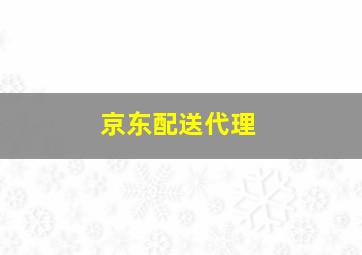 京东配送代理